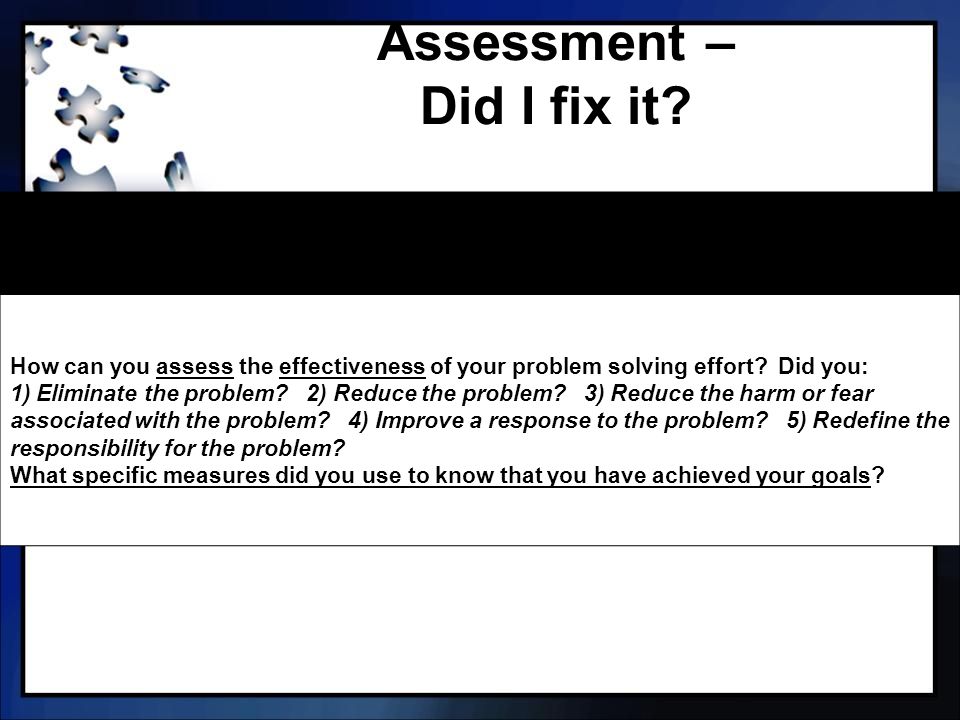 Assessment –
Did I fix it?

How can you assess the effectiveness of your problem solving effort? Did you:
1) Eliminate the problem? 2) Reduce the problem? 3) Reduce the harm or fear associated with the problem? 4) Improve a response to the problem? 5) Redefine the responsibility for the problem?
What specific measures did you use to know that you have achieved your goals?